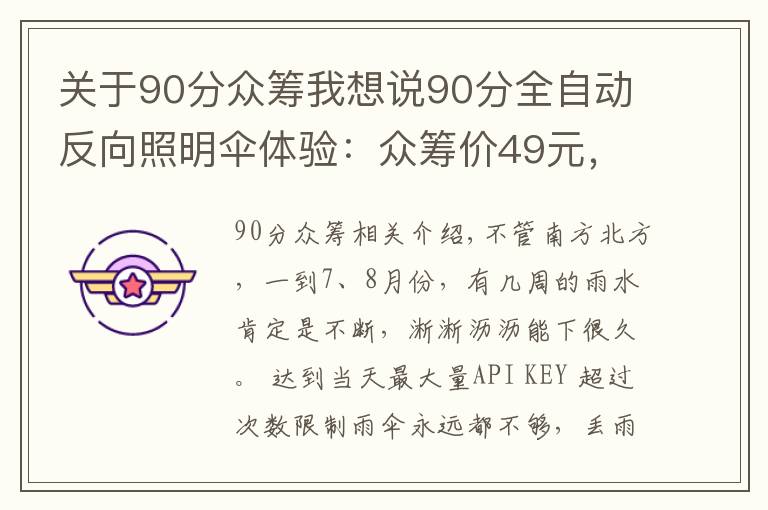 关于90分众筹我想说90分全自动反向照明伞体验：众筹价49元，

90分众筹相关介绍，不管南方北方，一到7、8月份，有几周的雨水肯定是不断，淅淅沥沥能下很久。 达到当天最大量API KEY 超过次数限制雨伞永远都不够，丢雨